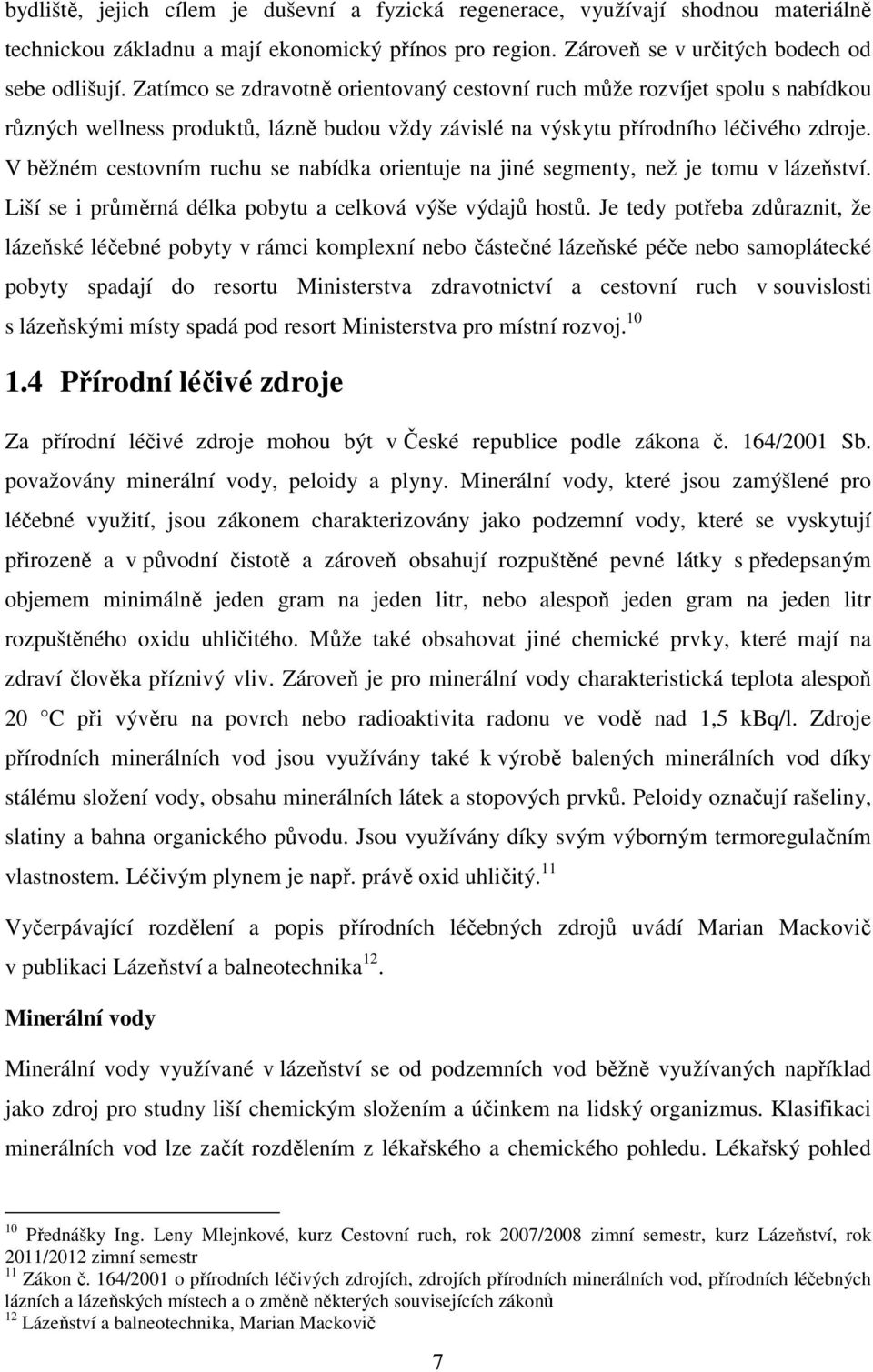 bydliště, jejich cílem je duševní a fyzická regenerace, využívají shodnou materiálně technickou základnu a mají ekonomický přínos pro region. Zároveň se v určitých bodech od sebe odlišují. Zatímco se zdravotně orientovaný cestovní ruch může rozvíjet spolu s nabídkou různých wellness produktů, lázně budou vždy závislé na výskytu přírodního léčivého zdroje. V běžném cestovním ruchu se nabídka orientuje na jiné segmenty, než je tomu v lázeňství. Liší se i průměrná délka pobytu a celková výše výdajů hostů. Je tedy potřeba zdůraznit, že lázeňské léčebné pobyty v rámci komplexní nebo částečné lázeňské péče nebo samoplátecké pobyty spadají do resortu Ministerstva zdravotnictví a cestovní ruch v souvislosti s lázeňskými místy spadá pod resort Ministerstva pro místní rozvoj.$^{10}$

1.4 Přírodní léčivé zdroje

Za přírodní léčivé zdroje mohou být v České republice podle zákona č. 164/2001 Sb. považovány minerální vody, peloidy a plyny. Minerální vody, které jsou zamýšlené pro léčebné využití, jsou zákonem charakterizovány jako podzemní vody, které se vyskytují přirozeně a v původní čistotě a zároveň obsahují rozpuštěné pevné látky s předepsaným objemem minimálně jeden gram na jeden litr, nebo alespoň jeden gram na jeden litr rozpuštěného oxidu uhličitého. Může také obsahovat jiné chemické prvky, které mají na zdraví člověka příznivý vliv. Zároveň je pro minerální vody charakteristická teplota alespoň 20 C při vývěru na povrch nebo radioaktivita radonu ve vodě nad 1,5 kBq/l. Zdroje přírodních minerálních vod jsou využívány také k výrobě balených minerálních vod díky stálému složení vody, obsahu minerálních látek a stopových prvků. Peloidy označují rašeliny, slatiny a bahna organického původu. Jsou využívány díky svým výborným termoregulačním vlastnostem. Léčivým plynem je např. právě oxid uhličitý.$^{11}$

Vyčerpávající rozdělení a popis přírodních léčebných zdrojů uvádí Marian Mackovič v publikaci Lázeňství a balneotechnika$^{12}$.

Minerální vody

Minerální vody využívané v lázeňství se od podzemních vod běžně využívaných například jako zdroj pro studny liší chemickým složením a účinkem na lidský organizmus. Klasifikaci minerálních vod lze začít rozdělením z lékařského a chemického pohledu. Lékařský pohled

$^{10}$ Přednášky Ing. Leny Mlejnkové, kurz Cestovní ruch, rok 2007/2008 zimní semestr, kurz Lázeňství, rok 2011/2012 zimní semestr
$^{11}$ Zákon č. 164/2001 o přírodních léčivých zdrojích, zdrojích přírodních minerálních vod, přírodních léčebných lázních a lázeňských místech a o změně některých souvisejících zákonů
$^{12}$ Lázeňství a balneotechnika, Marian Mackovič

7